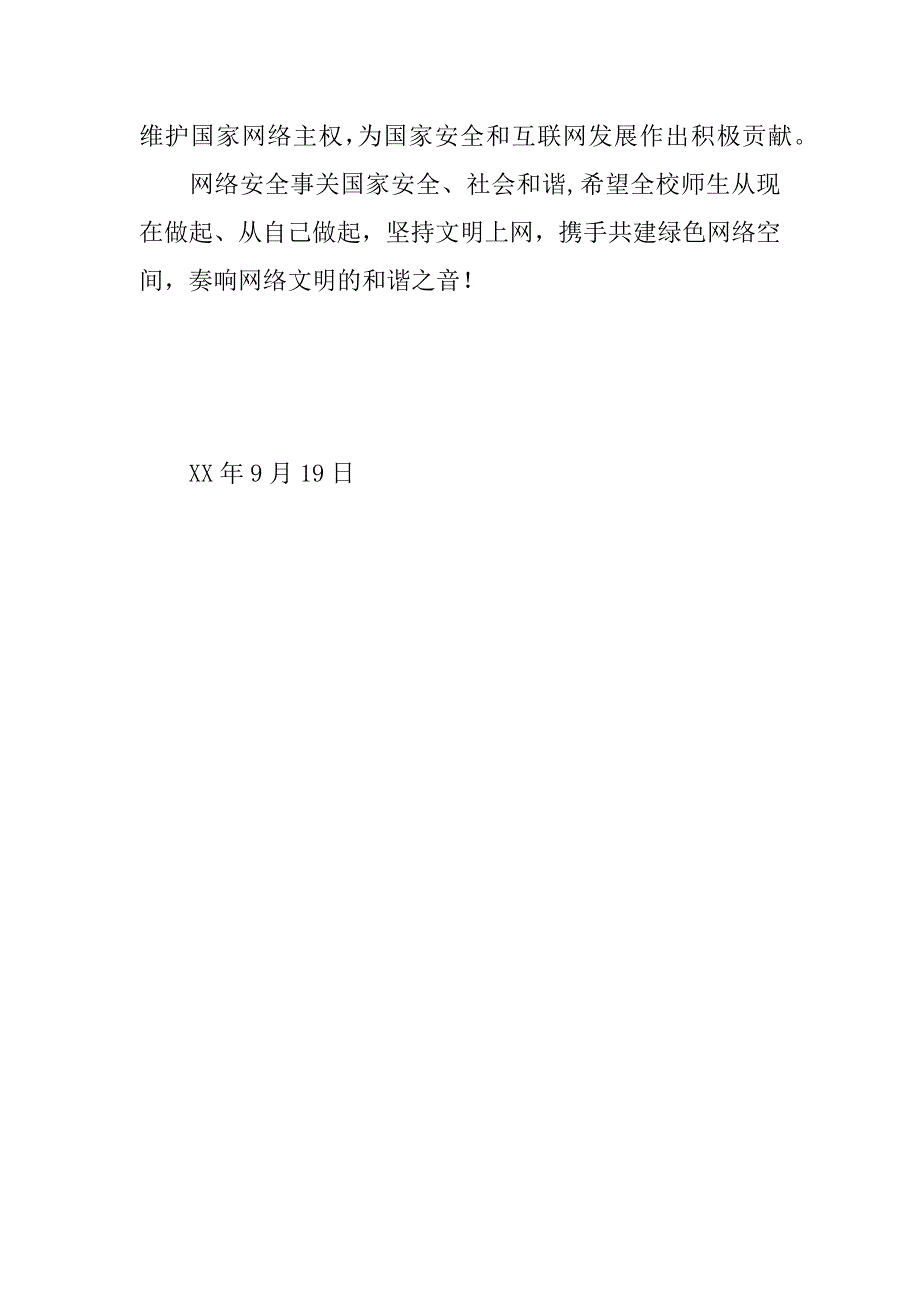 维护国家网络主权,为国家安全和互联网发展作出积极贡献。

网络安全事关国家安全、社会和谐,希望全校师生从现在做起、从自己做起，坚持文明上网，携手共建绿色网络空间，奏响网络文明的和谐之音！

XX 年 9 月 19 日